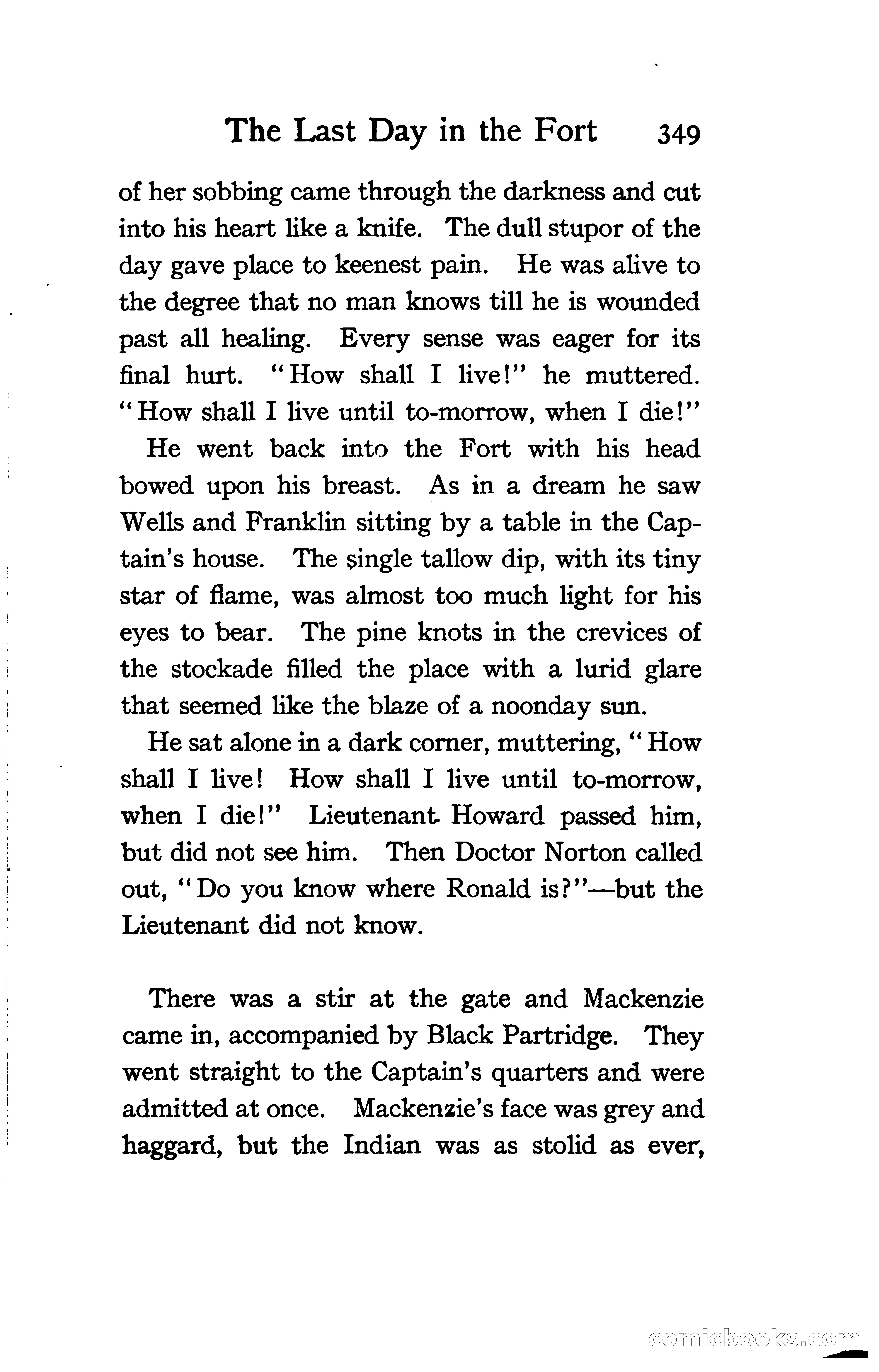 The Last Day in the Fort 349

of her sobbing came through the darkness and cut into his heart like a knife. The dull stupor of the day gave place to keenest pain. He was alive to the degree that no man knows till he is wounded past all healing. Every sense was eager for its final hurt. "How shall I live!" he muttered. "How shall I live until to-morrow, when I die!"

He went back into the Fort with his head bowed upon his breast. As in a dream he saw Wells and Franklin sitting by a table in the Captain's house. The single tallow dip, with its tiny star of flame, was almost too much light for his eyes to bear. The pine knots in the crevices of the stockade filled the place with a lurid glare that seemed like the blaze of a noonday sun.

He sat alone in a dark corner, muttering, "How shall I live! How shall I live until to-morrow, when I die!" Lieutenant Howard passed him, but did not see him. Then Doctor Norton called out, "Do you know where Ronald is?"—but the Lieutenant did not know.

There was a stir at the gate and Mackenzie came in, accompanied by Black Partridge. They went straight to the Captain's quarters and were admitted at once. Mackenzie's face was grey and haggard, but the Indian was as stolid as ever,

comicbooks.com